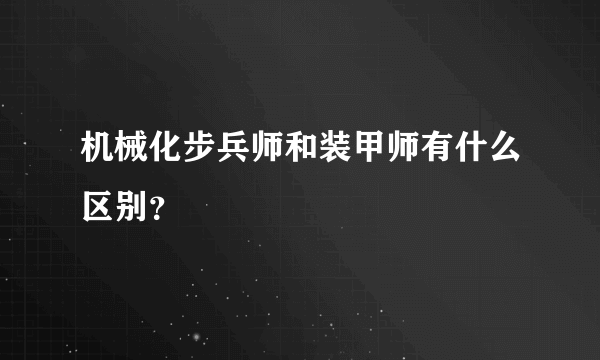 机械化步兵师和装甲师有什么区别?